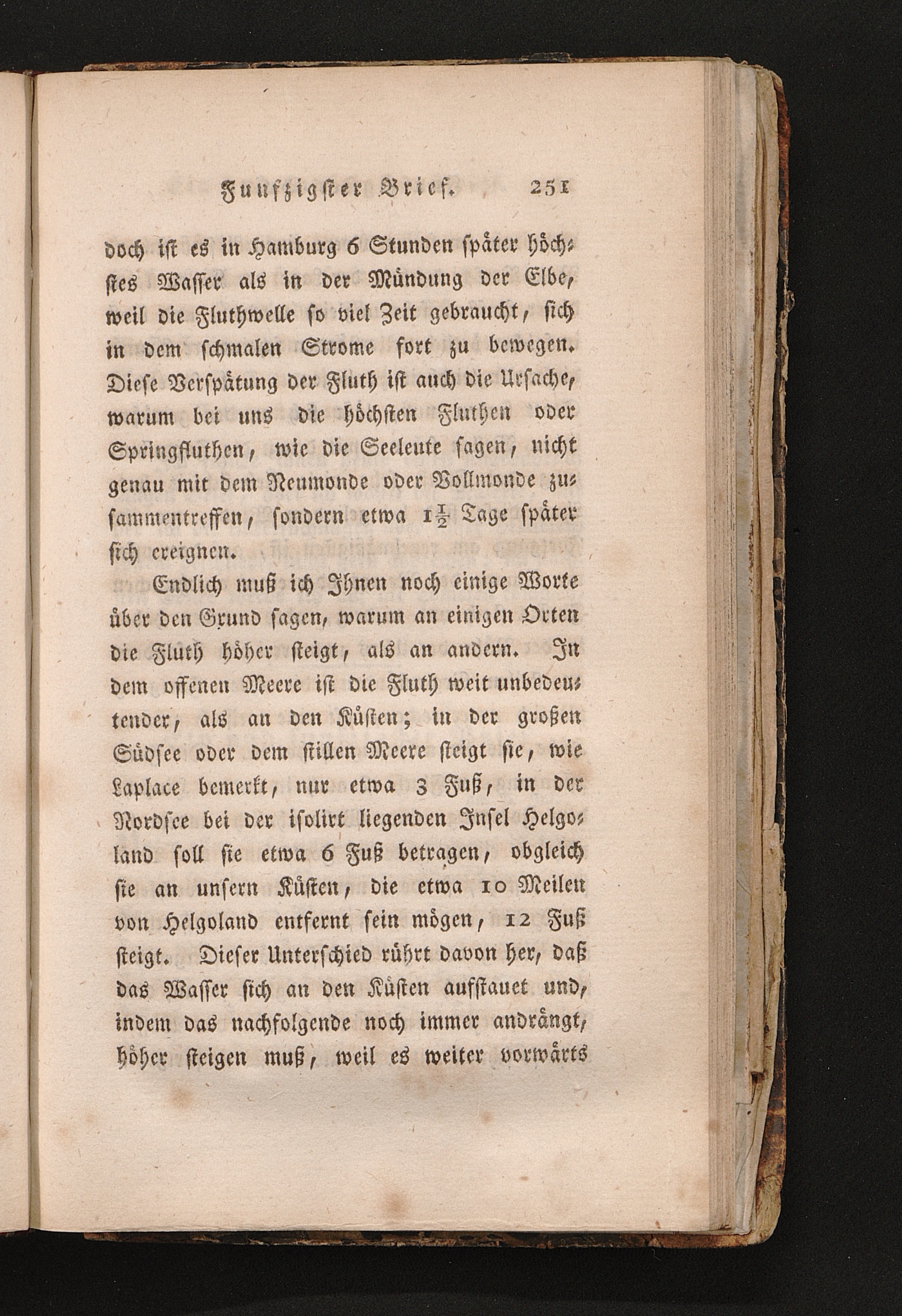 Funfzigster Brief. 251

doch ist es in Hamburg 6 Stunden später höchstes Wasser als in der Mündung der Elbe, weil die Fluthwelle so viel Zeit gebraucht, sich in dem schmalen Strome fort zu bewegen. Diese Verspätung der Fluth ist auch die Ursache, warum bei uns die höchsten Fluthen oder Springfluthen, wie die Seeleute sagen, nicht genau mit dem Neumonde oder Vollmonde zusammentreffen, sondern etwa $1\frac{1}{2}$ Tage später sich ereignen.

Endlich muß ich Ihnen noch einige Worte über den Grund sagen, warum an einigen Orten die Fluth höher steigt, als an andern. In dem offenen Meere ist die Fluth weit unbedeutender, als an den Küsten; in der großen Südsee oder dem stillen Meere steigt sie, wie Laplace bemerkt, nur etwa 3 Fuß, in der Nordsee bei der isolirt liegenden Insel Helgoland soll sie etwa 6 Fuß betragen, obgleich sie an unsern Küsten, die etwa 10 Meilen von Helgoland entfernt sein mögen, 12 Fuß steigt. Dieser Unterschied rührt davon her, daß das Wasser sich an den Küsten aufstauet und, indem das nachfolgende noch immer andrängt, höher steigen muß, weil es weiter vorwärts